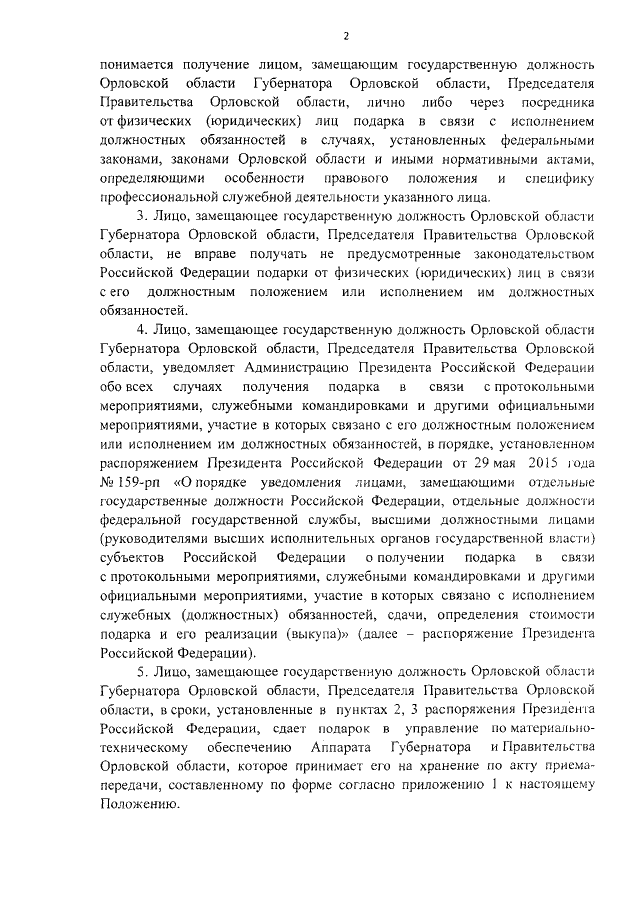 2

понимается получение лицом, замещающим государственную должность Орловской области Губернатора Орловской области, Председателя Правительства Орловской области, лично либо через посредника от физических (юридических) лиц подарка в связи с исполнением должностных обязанностей в случаях, установленных федеральными законами, законами Орловской области и иными нормативными актами, определяющими особенности правового положения и специфику профессиональной служебной деятельности указанного лица.

3. Лицо, замещающее государственную должность Орловской области Губернатора Орловской области, Председателя Правительства Орловской области, не вправе получать не предусмотренные законодательством Российской Федерации подарки от физических (юридических) лиц в связи с его должностным положением или исполнением им должностных обязанностей.

4. Лицо, замещающее государственную должность Орловской области Губернатора Орловской области, Председателя Правительства Орловской области, уведомляет Администрацию Президента Российской Федерации обо всех случаях получения подарка в связи с протокольными мероприятиями, служебными командировками и другими официальными мероприятиями, участие в которых связано с его должностным положением или исполнением им должностных обязанностей, в порядке, установленном распоряжением Президента Российской Федерации от 29 мая 2015 года № 159-рп «О порядке уведомления лицами, замещающими отдельные государственные должности Российской Федерации, отдельные должности федеральной государственной службы, высшими должностными лицами (руководителями высших исполнительных органов государственной власти) субъектов Российской Федерации о получении подарка в связи с протокольными мероприятиями, служебными командировками и другими официальными мероприятиями, участие в которых связано с исполнением служебных (должностных) обязанностей, сдачи, определения стоимости подарка и его реализации (выкупа)» (далее – распоряжение Президента Российской Федерации).

5. Лицо, замещающее государственную должность Орловской области Губернатора Орловской области, Председателя Правительства Орловской области, в сроки, установленные в пунктах 2, 3 распоряжения Президента Российской Федерации, сдает подарок в управление по материально-техническому обеспечению Аппарата Губернатора и Правительства Орловской области, которое принимает его на хранение по акту приема-передачи, составленному по форме согласно приложению 1 к настоящему Положению.